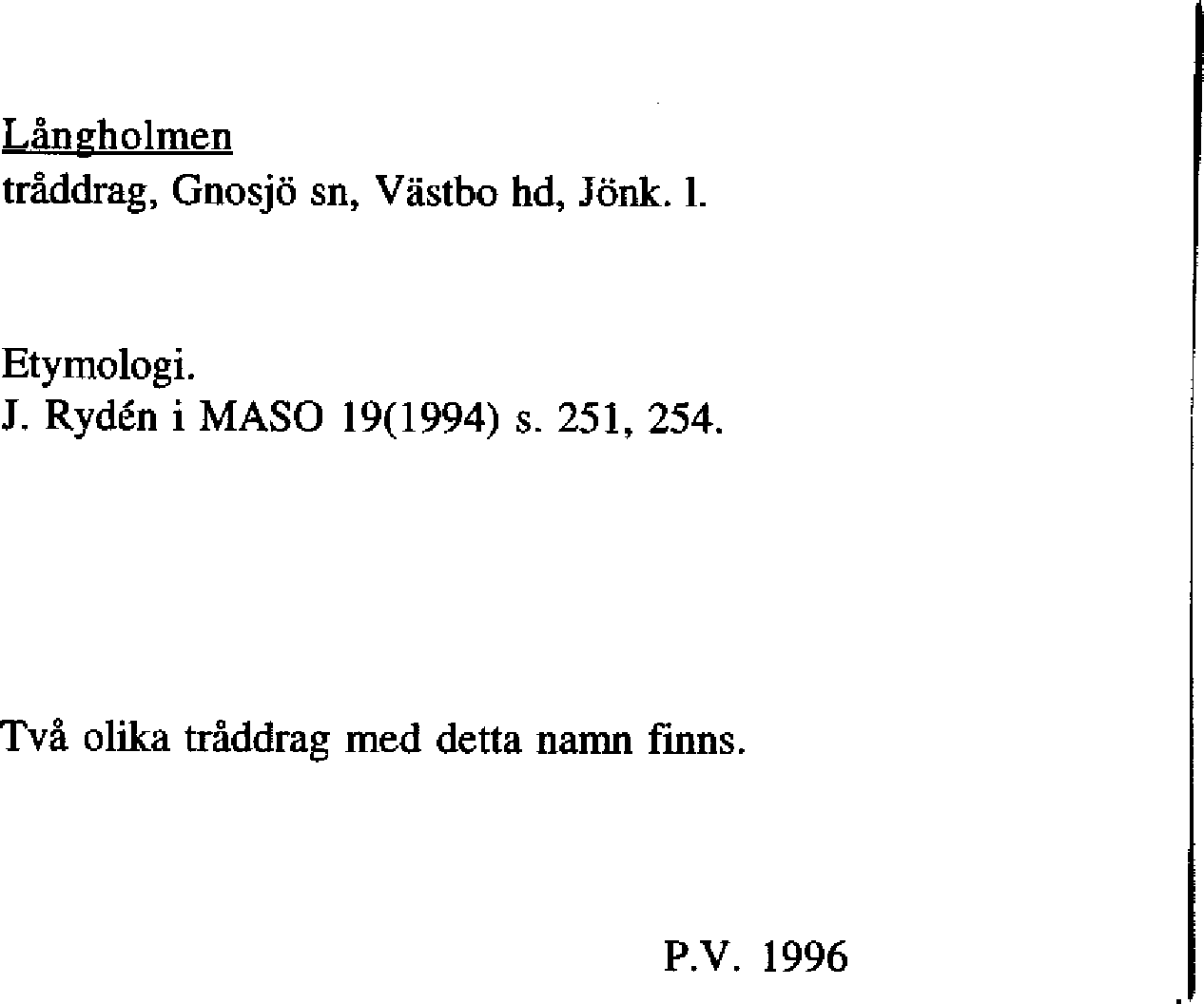 Långholmen
tråddrag, Gnosjö sn, Västbo hd, Jönk. l.

Etymologi.
J. Rydén i MASO 19(1994) s. 251, 254.

Två olika tråddrag med detta namn finns.

P.V. 1996